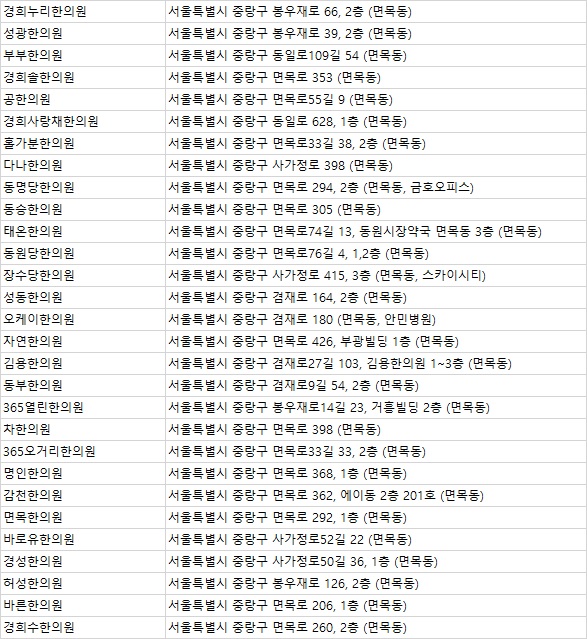 | 경희누리한의원 | 서울특별시 중랑구 봉우재로 66, 2층 (면목동) |
|---|---|
| 성광한의원 | 서울특별시 중랑구 봉우재로 39, 2층 (면목동) |
| 부부한의원 | 서울특별시 중랑구 동일로109길 54 (면목동) |
| 경희솔한의원 | 서울특별시 중랑구 면목로 353 (면목동) |
| 공한의원 | 서울특별시 중랑구 면목로55길 9 (면목동) |
| 경희사랑채한의원 | 서울특별시 중랑구 동일로 628, 1층 (면목동) |
| 홈가분한의원 | 서울특별시 중랑구 면목로33길 38, 2층 (면목동) |
| 다나한의원 | 서울특별시 중랑구 사가정로 398 (면목동) |
| 동명당한의원 | 서울특별시 중랑구 면목로 294, 2층 (면목동, 금호오피스) |
| 동승한의원 | 서울특별시 중랑구 면목로 305 (면목동) |
| 태온한의원 | 서울특별시 중랑구 면목로74길 13, 동원시장약국 면목동 3층 (면목동) |
| 동원당한의원 | 서울특별시 중랑구 면목로76길 4, 1,2층 (면목동) |
| 장수당한의원 | 서울특별시 중랑구 사가정로 415, 3층 (면목동, 스카이시티) |
| 성동한의원 | 서울특별시 중랑구 겸재로 164, 2층 (면목동) |
| 오케이한의원 | 서울특별시 중랑구 겸재로 180 (면목동, 안민병원) |
| 자연한의원 | 서울특별시 중랑구 면목로 426, 부광빌딩 1층 (면목동) |
| 김용한의원 | 서울특별시 중랑구 겸재로27길 103, 김용한의원 1~3층 (면목동) |
| 동부한의원 | 서울특별시 중랑구 겸재로9길 54, 2층 (면목동) |
| 365열린한의원 | 서울특별시 중랑구 봉우재로14길 23, 거흥빌딩 2층 (면목동) |
| 차한의원 | 서울특별시 중랑구 면목로 398 (면목동) |
| 365오거리한의원 | 서울특별시 중랑구 면목로33길 33, 2층 (면목동) |
| 명인한의원 | 서울특별시 중랑구 면목로 368, 1층 (면목동) |
| 감천한의원 | 서울특별시 중랑구 면목로 362, 에이동 2층 201호 (면목동) |
| 면목한의원 | 서울특별시 중랑구 면목로 292, 1층 (면목동) |
| 바로유한의원 | 서울특별시 중랑구 사가정로52길 22 (면목동) |
| 경성한의원 | 서울특별시 중랑구 사가정로50길 36, 1층 (면목동) |
| 허성한의원 | 서울특별시 중랑구 봉우재로 126, 2층 (면목동) |
| 바른한의원 | 서울특별시 중랑구 면목로 206, 1층 (면목동) |
| 경희수한의원 | 서울특별시 중랑구 면목로 260, 2층 (면목동) |